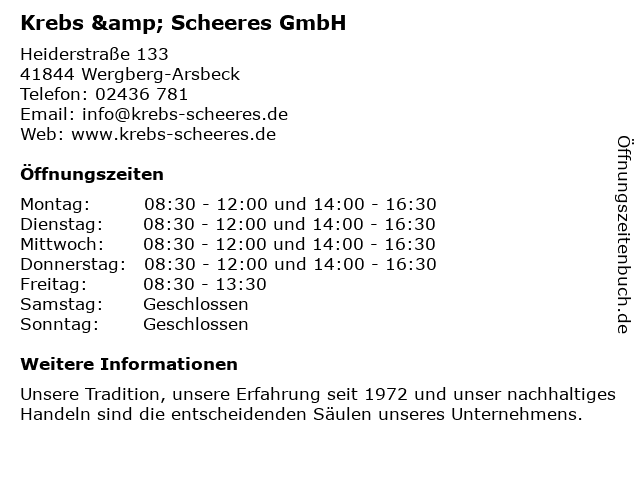 Krebs &amp; Scheeres GmbH

Heiderstraße 133
41844 Wergberg-Arsbeck
Telefon: 02436 781
Email: info@krebs-scheeres.de
Web: www.krebs-scheeres.de

Öffnungszeiten

Montag: 08:30 - 12:00 und 14:00 - 16:30
Dienstag: 08:30 - 12:00 und 14:00 - 16:30
Mittwoch: 08:30 - 12:00 und 14:00 - 16:30
Donnerstag: 08:30 - 12:00 und 14:00 - 16:30
Freitag: 08:30 - 13:30
Samstag: Geschlossen
Sonntag: Geschlossen

Weitere Informationen

Unsere Tradition, unsere Erfahrung seit 1972 und unser nachhaltiges Handeln sind die entscheidenden Säulen unseres Unternehmens.

Öffnungszeitenbuch.de